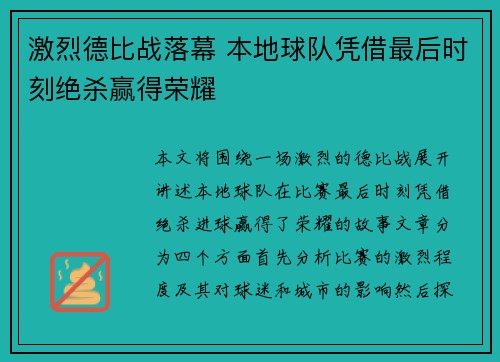 激烈德比战落幕 本地球队凭借最后时刻绝杀赢得荣耀

本文将围绕一场激烈的德比战展开讲述本地球队在比赛最后时刻凭借绝杀进球赢得了荣耀的故事文章分为四个方面首先分析比赛的激烈程度及其对球迷和城市的影响然后探